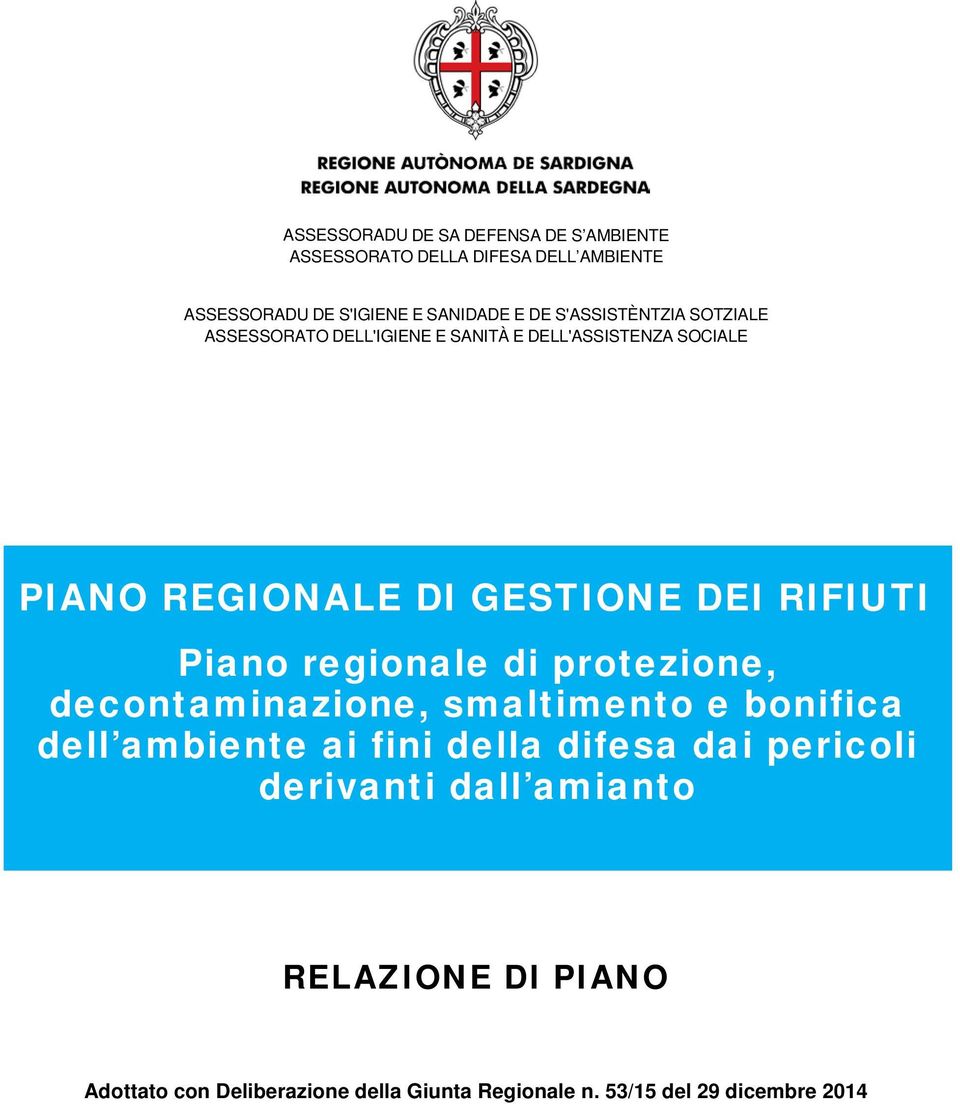 REGIONE AUTÒNOMA DE SARDIGNA
REGIONE AUTONOMA DELLA SARDEGNA

ASSESSORADU DE SA DEFENSA DE S'AMBIENTE
ASSESSORATO DELLA DIFESA DELL'AMBIENTE

ASSESSORADU DE S'IGIENE E SANIDADE E DE S'ASSISTÈNTZIA SOTZIALE
ASSESSORATO DELL'IGIENE E SANITÀ E DELL'ASSISTENZA SOCIALE

PIANO REGIONALE DI GESTIONE DEI RIFIUTI

Piano regionale di protezione, decontaminazione, smaltimento e bonifica dell'ambiente ai fini della difesa dai pericoli derivanti dall'amianto

RELAZIONE DI PIANO

Adottato con Deliberazione della Giunta Regionale n. 53/15 del 29 dicembre 2014